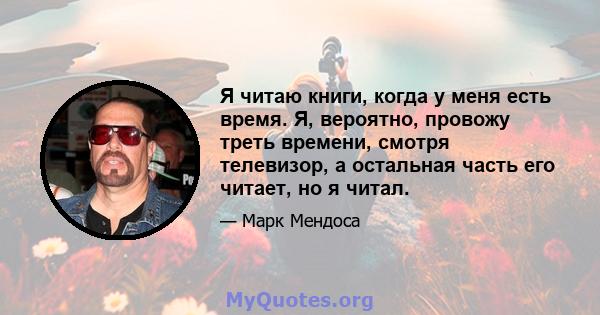 Я читаю книги, когда у меня есть время. Я, вероятно, провожу треть времени, смотря телевизор, а остальная часть его читает, но я читал.

— Марк Мендоса

MyQuotes.org